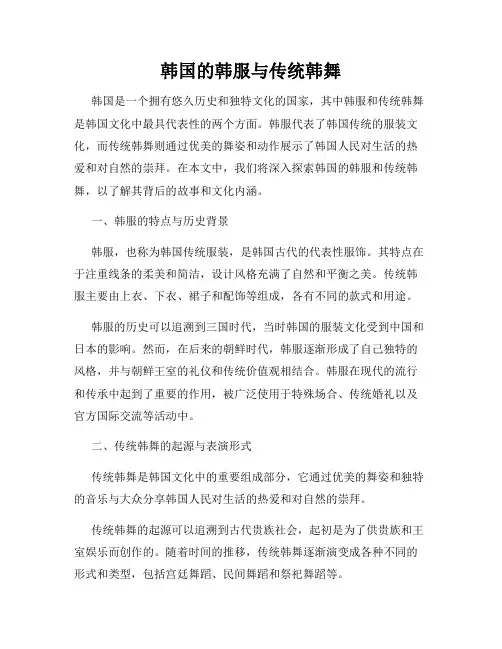 韩国的韩服与传统韩舞

韩国是一个拥有悠久历史和独特文化的国家，其中韩服和传统韩舞是韩国文化中最具代表性的两个方面。韩服代表了韩国传统的服装文化，而传统韩舞则通过优美的舞姿和动作展示了韩国人民对生活的热爱和对自然的崇拜。在本文中，我们将深入探索韩国的韩服和传统韩舞，以了解其背后的故事和文化内涵。

一、韩服的特点与历史背景

韩服，也称为韩国传统服装，是韩国古代的代表性服饰。其特点在于注重线条的柔美和简洁，设计风格充满了自然和平衡之美。传统韩服主要由上衣、下衣、裙子和配饰等组成，各有不同的款式和用途。

韩服的历史可以追溯到三国时代，当时韩国的服装文化受到中国和日本的影响。然而，在后来的朝鲜时代，韩服逐渐形成了自己独特的风格，并与朝鲜王室的礼仪和传统价值观相结合。韩服在现代的流行和传承中起到了重要的作用，被广泛使用于特殊场合、传统婚礼以及官方国际交流等活动中。

二、传统韩舞的起源与表演形式

传统韩舞是韩国文化中的重要组成部分，它通过优美的舞姿和独特的音乐与大众分享韩国人民对生活的热爱和对自然的崇拜。

传统韩舞的起源可以追溯到古代贵族社会，起初是为了供贵族和王室娱乐而创作的。随着时间的推移，传统韩舞逐渐演变成各种不同的形式和类型，包括宫廷舞蹈、民间舞蹈和祭祀舞蹈等。